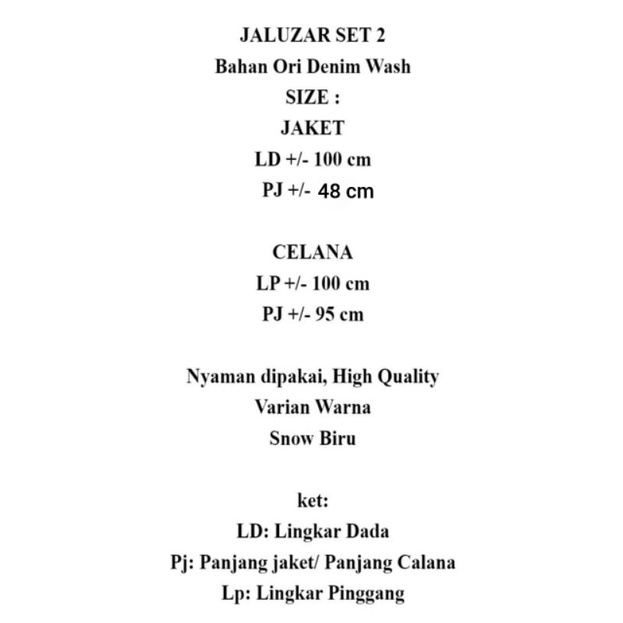 JALUZAR SET 2
Bahan Ori Denim Wash
SIZE :
JAKET
LD +/- 100 cm
PJ +/- 48 cm

CELANA
LP +/- 100 cm
PJ +/- 95 cm

Nyaman dipakai, High Quality
Varian Warna
Snow Biru

ket:
LD: Lingkar Dada
Pj: Panjang jaket/ Panjang Calana
Lp: Lingkar Pinggang